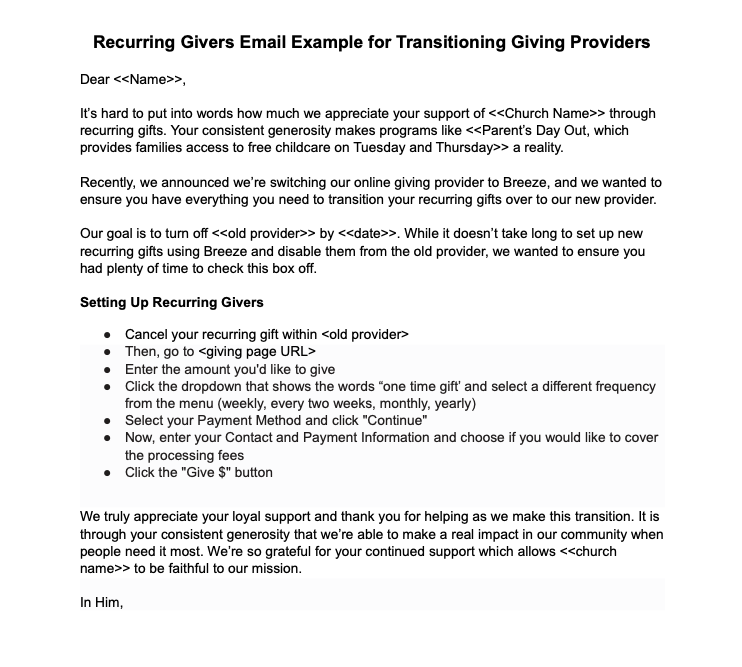 Recurring Givers Email Example for Transitioning Giving Providers

Dear <<Name>>,

It's hard to put into words how much we appreciate your support of <<Church Name>> through recurring gifts. Your consistent generosity makes programs like <<Parent's Day Out, which provides families access to free childcare on Tuesday and Thursday>> a reality.

Recently, we announced we're switching our online giving provider to Breeze, and we wanted to ensure you have everything you need to transition your recurring gifts over to our new provider.

Our goal is to turn off <<old provider>> by <<date>>. While it doesn't take long to set up new recurring gifts using Breeze and disable them from the old provider, we wanted to ensure you had plenty of time to check this box off.

Setting Up Recurring Givers

• Cancel your recurring gift within <old provider>
• Then, go to <giving page URL>
• Enter the amount you'd like to give
• Click the dropdown that shows the words "one time gift' and select a different frequency from the menu (weekly, every two weeks, monthly, yearly)
• Select your Payment Method and click "Continue"
• Now, enter your Contact and Payment Information and choose if you would like to cover the processing fees
• Click the "Give $" button

We truly appreciate your loyal support and thank you for helping as we make this transition. It is through your consistent generosity that we're able to make a real impact in our community when people need it most. We're so grateful for your continued support which allows <<church name>> to be faithful to our mission.

In Him,